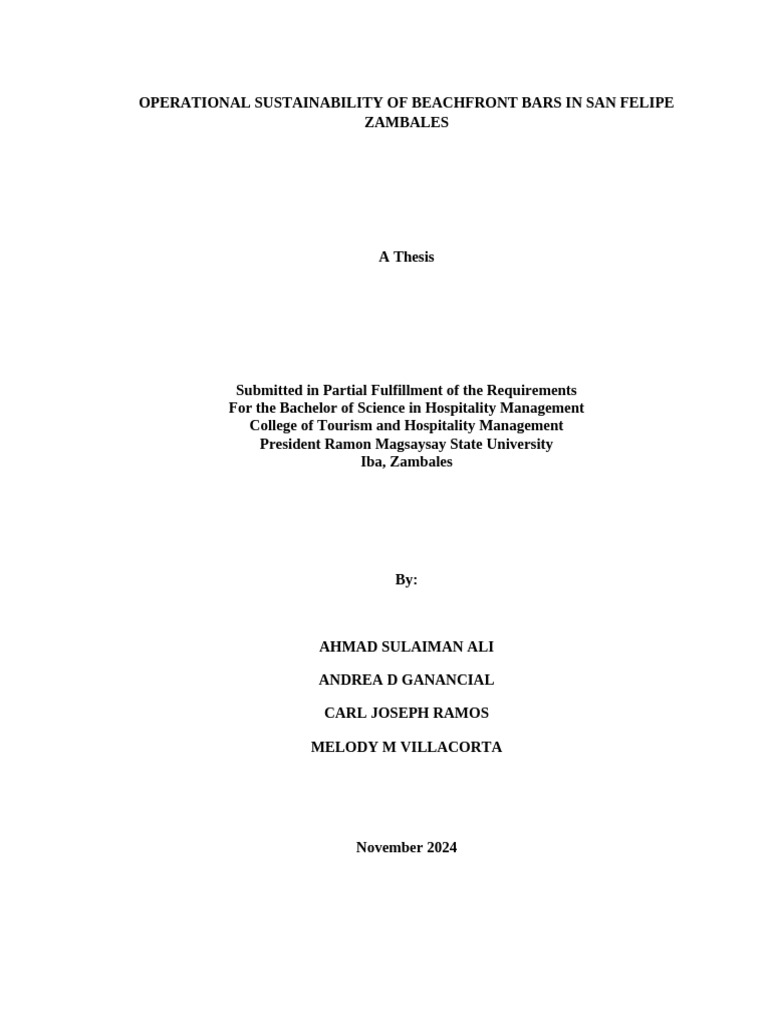 OPERATIONAL SUSTAINABILITY OF BEACHFRONT BARS IN SAN FELIPE ZAMBALES

A Thesis

Submitted in Partial Fulfillment of the Requirements
For the Bachelor of Science in Hospitality Management
College of Tourism and Hospitality Management
President Ramon Magsaysay State University
Iba, Zambales

By:

AHMAD SULAIMAN ALI

ANDREA D GANANCIAL

CARL JOSEPH RAMOS

MELODY M VILLACORTA

November 2024